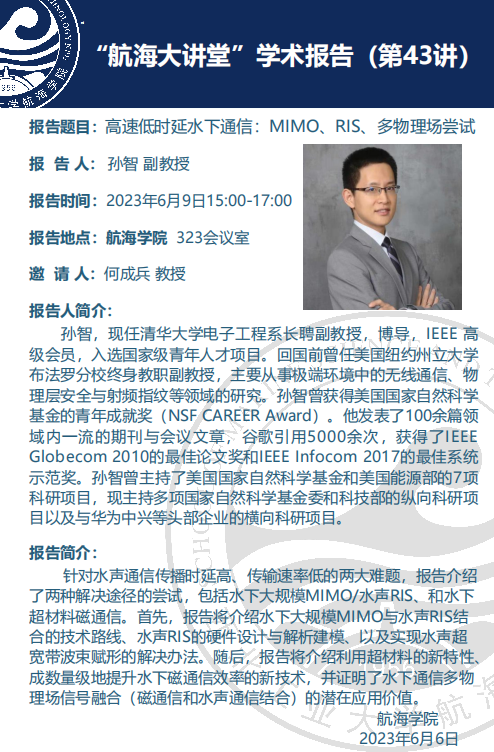 “航海大讲堂”学术报告（第43讲）

报告题目：高速低时延水下通信：MIMO、RIS、多物理场尝试

报 告 人：孙智 副教授

报告时间：2023年6月9日15:00-17:00

报告地点：航海学院 323会议室

邀 请 人：何成兵 教授

报告人简介：

孙智，现任清华大学电子工程系长聘副教授，博导，IEEE 高级会员，入选国家级青年人才项目。回国前曾任美国纽约州立大学布法罗分校终身教职副教授，主要从事极端环境中的无线通信、物理层安全与射频指纹等领域的研究。孙智曾获得美国国家自然科学基金的青年成就奖（NSF CAREER Award）。他发表了100余篇领域内一流的期刊与会议文章，谷歌引用5000余次，获得了IEEE Globecom 2010的最佳论文奖和IEEE Infocom 2017的最佳系统示范奖。孙智曾主持了美国国家自然科学基金和美国能源部的7项科研项目，现主持多项国家自然科学基金委和科技部的纵向科研项目以及与华为中兴等头部企业的横向科研项目。

报告简介：

针对水声通信传播时延高、传输速率低的两大难题，报告介绍了两种解决途径的尝试，包括水下大规模MIMO/水声RIS、和水下超材料磁通信。首先，报告将介绍水下大规模MIMO与水声RIS结合的技术路线、水声RIS的硬件设计与解析建模、以及实现水声超宽带波束赋形的解决办法。随后，报告将介绍利用超材料的新特性、成数量级地提升水下磁通信效率的新技术，并证明了水下通信多物理场信号融合（磁通信和水声通信结合）的潜在应用价值。

航海学院
2023年6月6日